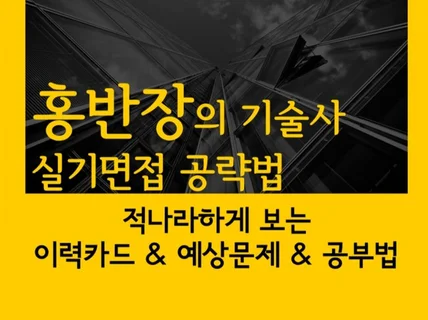 홍반장의 기술사 실기면접 공략법

적나라하게 보는
이력카드 & 예상문제 & 공부법